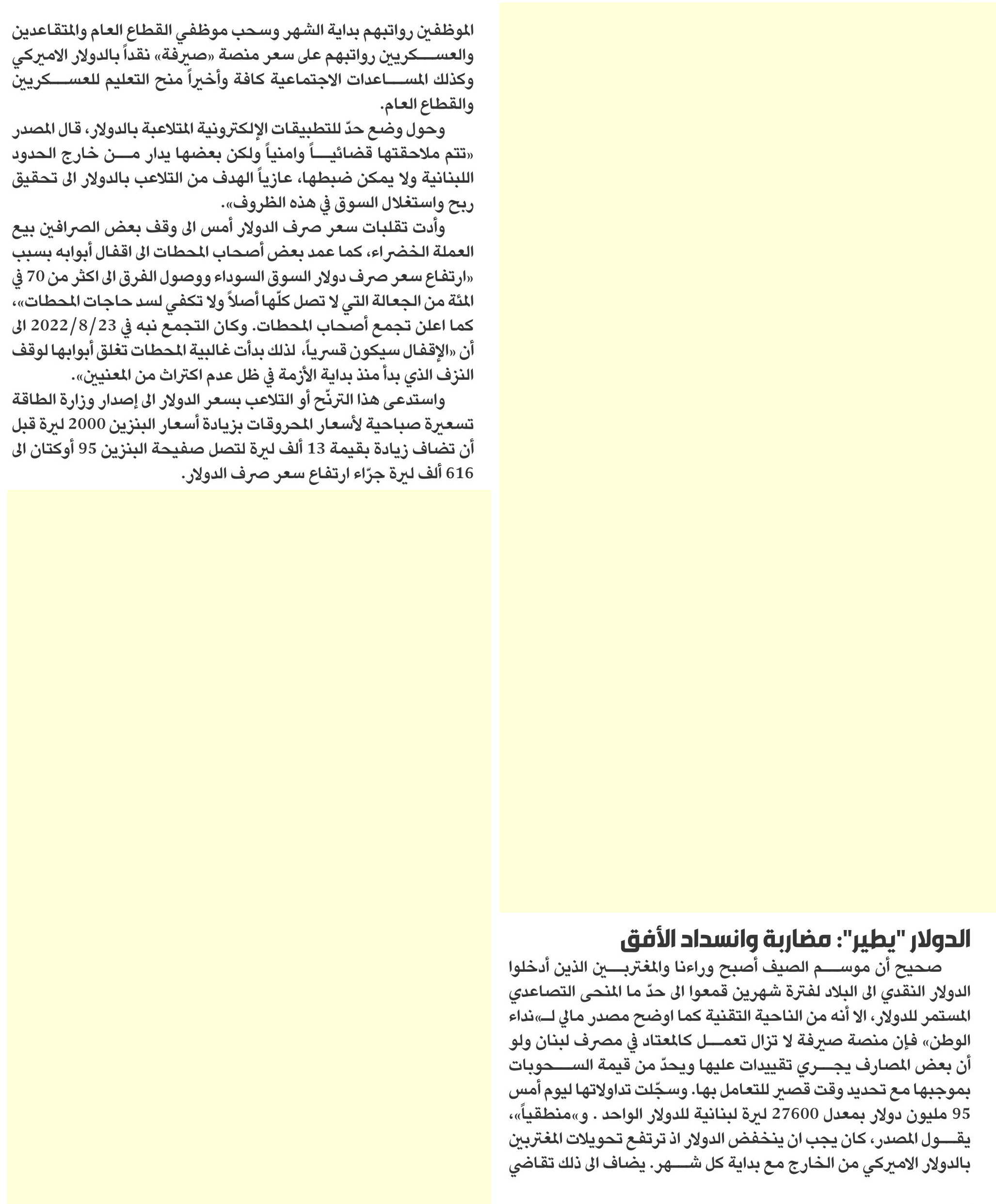 الدولار "يطير": مضاربة وانسداد الأفق

صحيح أن موسم الصيف أصبح وراءنا والمغتربين الذين أدخلوا الدولار النقدي الى البلاد لفترة شهرين قمعوا الى حدّ ما المنحى التصاعدي المستمر للدولار، الا أنه من الناحية التقنية كما اوضح مصدر مالي لـ«نداء الوطن» فإن منصة صيرفة لا تزال تعمل كالمعتاد في مصرف لبنان ولو أن بعض المصارف يجري تقييدات عليها ويحدّ من قيمة السحوبات بموجبها مع تحديد وقت قصير للتعامل بها. وسجّلت تداولاتها ليوم أمس 95 مليون دولار بمعدل 27600 ليرة لبنانية للدولار الواحد . و«منطقياً»، يقول المصدر، كان يجب ان ينخفض الدولار اذ ترتفع تحويلات المغتربين بالدولار الاميركي من الخارج مع بداية كل شهر. يضاف الى ذلك تقاضي

الموظفين رواتبهم بداية الشهر وسحب موظفي القطاع العام والمتقاعدين والعسكريين رواتبهم على سعر منصة «صيرفة» نقداً بالدولار الاميركي وكذلك المساعدات الاجتماعية كافة وأخيراً منح التعليم للعسكريين والقطاع العام.

وحول وضع حدّ للتطبيقات الإلكترونية المتلاعبة بالدولار، قال المصدر «تتم ملاحقتها قضائياً وامنياً ولكن بعضها يدار من خارج الحدود اللبنانية ولا يمكن ضبطها، عازياً الهدف من التلاعب بالدولار الى تحقيق ربح واستغلال السوق في هذه الظروف».

وأدت تقلبات سعر صرف الدولار أمس الى وقف بعض الصرافين بيع العملة الخضراء، كما عمد بعض أصحاب المحطات الى اقفال أبوابه بسبب «ارتفاع سعر صرف دولار السوق السوداء ووصول الفرق الى اكثر من 70 في المئة من الجعالة التي لا تصل كلّها أصلاً ولا تكفي لسد حاجات المحطات»، كما اعلن تجمع أصحاب المحطات. وكان التجمع نبه في 2022/8/23 الى أن «الإقفال سيكون قسرياً، لذلك بدأت غالبية المحطات تغلق أبوابها لوقف النزف الذي بدأ منذ بداية الأزمة في ظل عدم اكتراث من المعنيين».

واستدعى هذا الترنّح أو التلاعب بسعر الدولار الى إصدار وزارة الطاقة تسعيرة صباحية لأسعار المحروقات بزيادة أسعار البنزين 2000 ليرة قبل أن تضاف زيادة بقيمة 13 ألف ليرة لتصل صفيحة البنزين 95 أوكتان الى 616 ألف ليرة جرّاء ارتفاع سعر صرف الدولار.